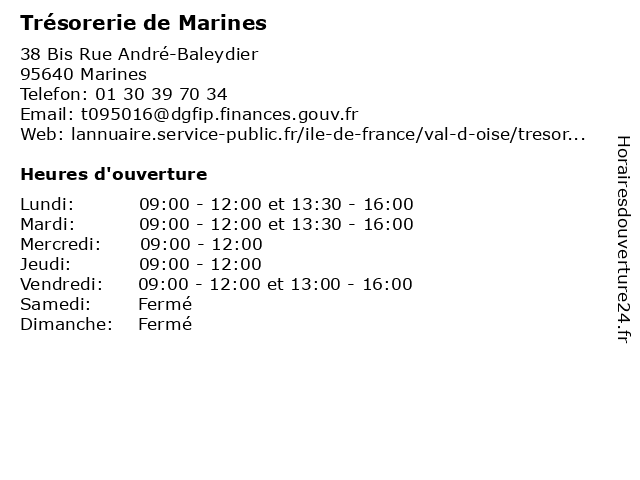 Trésorerie de Marines

38 Bis Rue André-Baleydier
95640 Marines
Telefon: 01 30 39 70 34
Email: t095016@dgfip.finances.gouv.fr
Web: lannuaire.service-public.fr/ile-de-france/val-d-oise/tresor...

Heures d'ouverture

| | |
|---|---|
| Lundi: | 09:00 - 12:00 et 13:30 - 16:00 |
| Mardi: | 09:00 - 12:00 et 13:30 - 16:00 |
| Mercredi: | 09:00 - 12:00 |
| Jeudi: | 09:00 - 12:00 |
| Vendredi: | 09:00 - 12:00 et 13:00 - 16:00 |
| Samedi: | Fermé |
| Dimanche: | Fermé |

Horairesdouverture24.fr